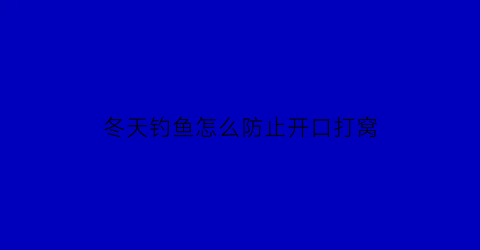 冬天钓鱼怎么防止开口打窝